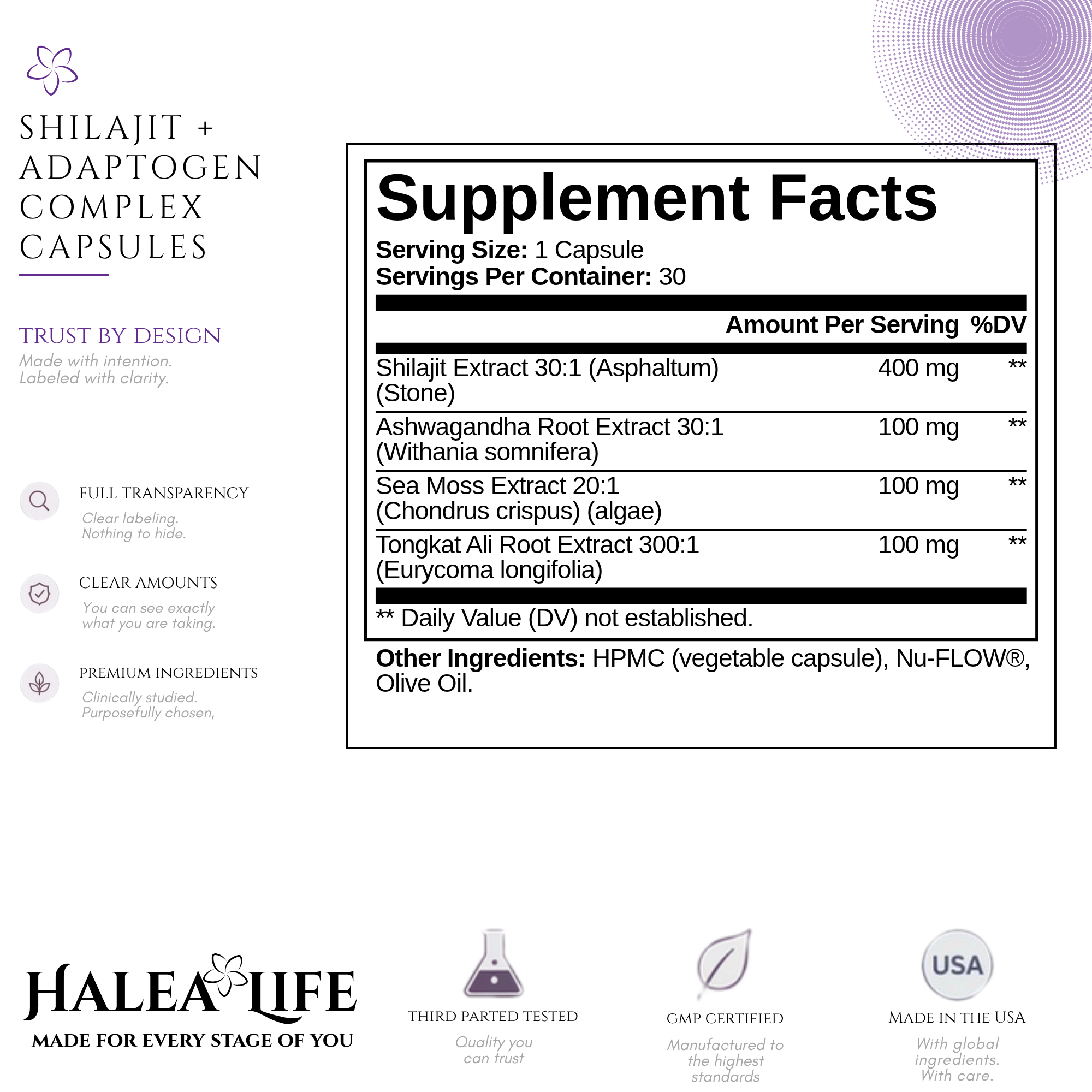 SHILAJIT + ADAPTOGEN COMPLEX CAPSULES

TRUST BY DESIGN
Made with intention.
Labeled with clarity.

FULL TRANSPARENCY
Clear labeling.
Nothing to hide.

CLEAR AMOUNTS
You can see exactly what you are taking.

PREMIUM INGREDIENTS
Clinically studied.
Purposefully chosen,

Supplement Facts
**Serving Size:** 1 Capsule
**Servings Per Container:** 30

| | Amount Per Serving | %DV |
|---|---|---|
| Shilajit Extract 30:1 (Asphaltum) (Stone) | 400 mg | ** |
| Ashwagandha Root Extract 30:1 (Withania somnifera) | 100 mg | ** |
| Sea Moss Extract 20:1 (Chondrus crispus) (algae) | 100 mg | ** |
| Tongkat Ali Root Extract 300:1 (Eurycoma longifolia) | 100 mg | ** |

** Daily Value (DV) not established.

**Other Ingredients:** HPMC (vegetable capsule), Nu-FLOW®, Olive Oil.

HALEA LIFE
MADE FOR EVERY STAGE OF YOU

THIRD PARTED TESTED
Quality you can trust

GMP CERTIFIED
Manufactured to the highest standards

USA
MADE IN THE USA
With global ingredients.
With care.